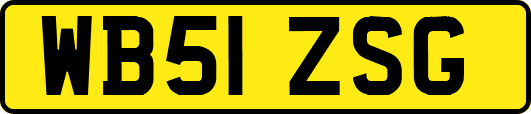 WB51 ZSG